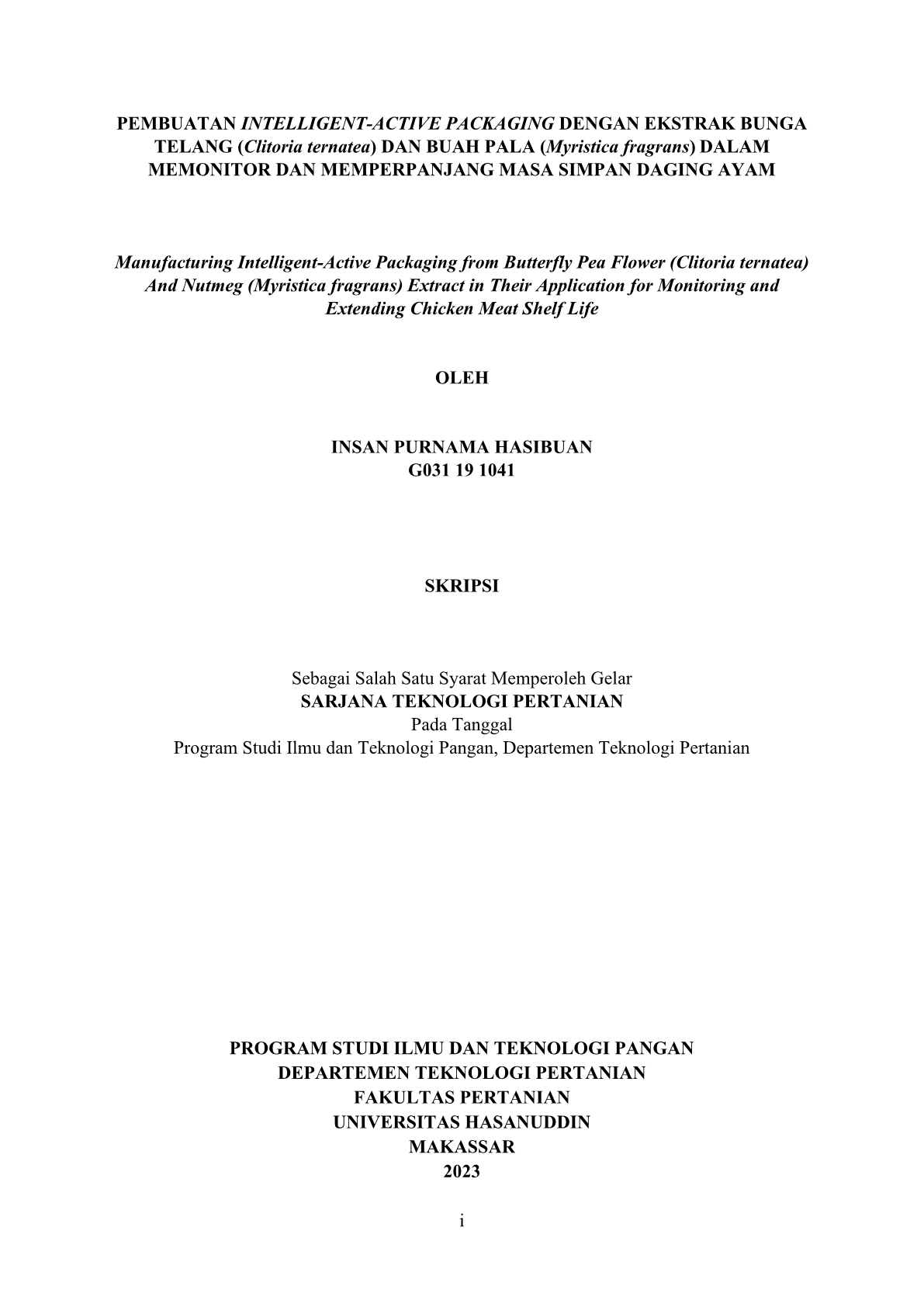 PEMBUATAN INTELLIGENT-ACTIVE PACKAGING DENGAN EKSTRAK BUNGA TELANG (Clitoria ternatea) DAN BUAH PALA (Myristica fragrans) DALAM MEMONITOR DAN MEMPERPANJANG MASA SIMPAN DAGING AYAM

Manufacturing Intelligent-Active Packaging from Butterfly Pea Flower (Clitoria ternatea) And Nutmeg (Myristica fragrans) Extract in Their Application for Monitoring and Extending Chicken Meat Shelf Life

OLEH

INSAN PURNAMA HASIBUAN
G031 19 1041

SKRIPSI

Sebagai Salah Satu Syarat Memperoleh Gelar
SARJANA TEKNOLOGI PERTANIAN
Pada Tanggal
Program Studi Ilmu dan Teknologi Pangan, Departemen Teknologi Pertanian

PROGRAM STUDI ILMU DAN TEKNOLOGI PANGAN
DEPARTEMEN TEKNOLOGI PERTANIAN
FAKULTAS PERTANIAN
UNIVERSITAS HASANUDDIN
MAKASSAR
2023

i